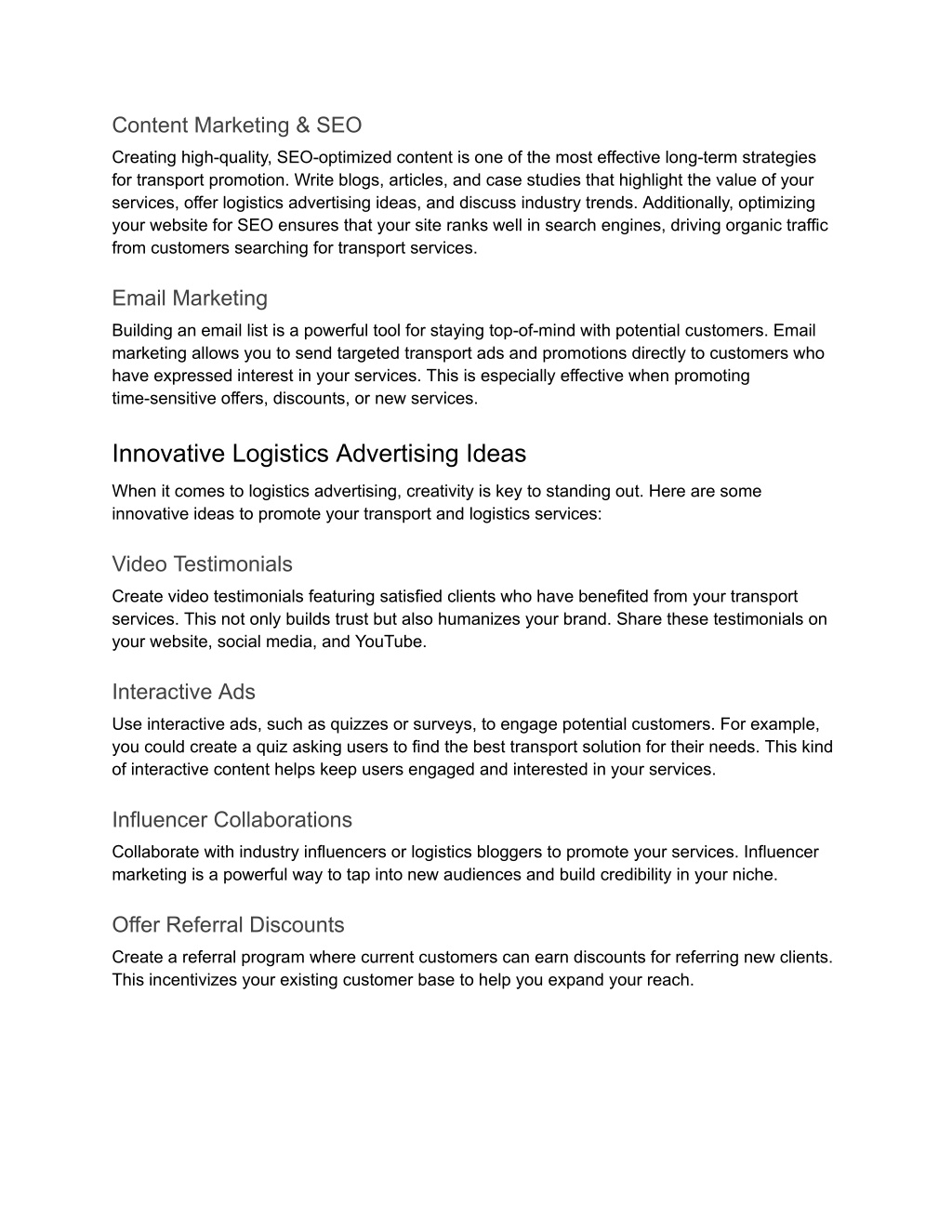 Content Marketing & SEO

Creating high-quality, SEO-optimized content is one of the most effective long-term strategies for transport promotion. Write blogs, articles, and case studies that highlight the value of your services, offer logistics advertising ideas, and discuss industry trends. Additionally, optimizing your website for SEO ensures that your site ranks well in search engines, driving organic traffic from customers searching for transport services.

Email Marketing

Building an email list is a powerful tool for staying top-of-mind with potential customers. Email marketing allows you to send targeted transport ads and promotions directly to customers who have expressed interest in your services. This is especially effective when promoting time-sensitive offers, discounts, or new services.

Innovative Logistics Advertising Ideas

When it comes to logistics advertising, creativity is key to standing out. Here are some innovative ideas to promote your transport and logistics services:

Video Testimonials

Create video testimonials featuring satisfied clients who have benefited from your transport services. This not only builds trust but also humanizes your brand. Share these testimonials on your website, social media, and YouTube.

Interactive Ads

Use interactive ads, such as quizzes or surveys, to engage potential customers. For example, you could create a quiz asking users to find the best transport solution for their needs. This kind of interactive content helps keep users engaged and interested in your services.

Influencer Collaborations

Collaborate with industry influencers or logistics bloggers to promote your services. Influencer marketing is a powerful way to tap into new audiences and build credibility in your niche.

Offer Referral Discounts

Create a referral program where current customers can earn discounts for referring new clients. This incentivizes your existing customer base to help you expand your reach.